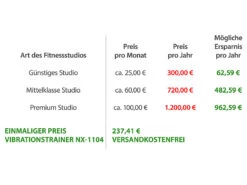 | Art des Fitnessstudios | Preis pro Monat | Preis pro Jahr | Mögliche Ersparnis pro Jahr |
|---|---|---|---|
| Günstiges Studio | ca. 25,00 € | 300,00 € | 62,59 € |
| Mittelklasse Studio | ca. 60,00 € | 720,00 € | 482,59 € |
| Premium Studio | ca. 100,00 € | 1.200,00 € | 962,59 € |
| EINMALIGER PREIS VIBRATIONSTRAINER NX-1104 | 237,41 € VERSANDKOSTENFREI | | |